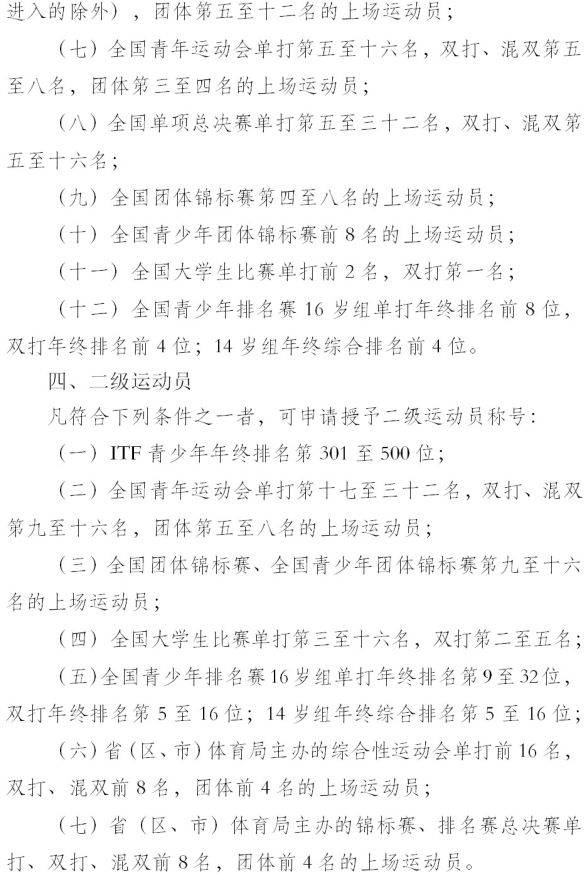 进入的除外），团体第五至十二名的上场运动员；

（七）全国青年运动会单打第五至十六名，双打、混双第五至八名，团体第三至四名的上场运动员；

（八）全国单项总决赛单打第五至三十二名，双打、混双第五至十六名；

（九）全国团体锦标赛第四至八名的上场运动员；

（十）全国青少年团体锦标赛前8名的上场运动员；

（十一）全国大学生比赛单打前2名，双打第一名；

（十二）全国青少年排名赛16岁组单打年终排名前8位，双打年终排名前4位；14岁组年终综合排名前4位。

四、二级运动员

凡符合下列条件之一者，可申请授予二级运动员称号：

（一）ITF青少年年终排名第301至500位；

（二）全国青年运动会单打第十七至三十二名，双打、混双第九至十六名，团体第五至八名的上场运动员；

（三）全国团体锦标赛、全国青少年团体锦标赛第九至十六名的上场运动员；

（四）全国大学生比赛单打第三至十六名，双打第二至五名；

（五）全国青少年排名赛16岁组单打年终排名第9至32位，双打年终排名第5至16位；14岁组年终综合排名第5至16位；

（六）省（区、市）体育局主办的综合性运动会单打前16名，双打、混双前8名，团体前4名的上场运动员；

（七）省（区、市）体育局主办的锦标赛、排名赛总决赛单打、双打、混双前8名，团体前4名的上场运动员。